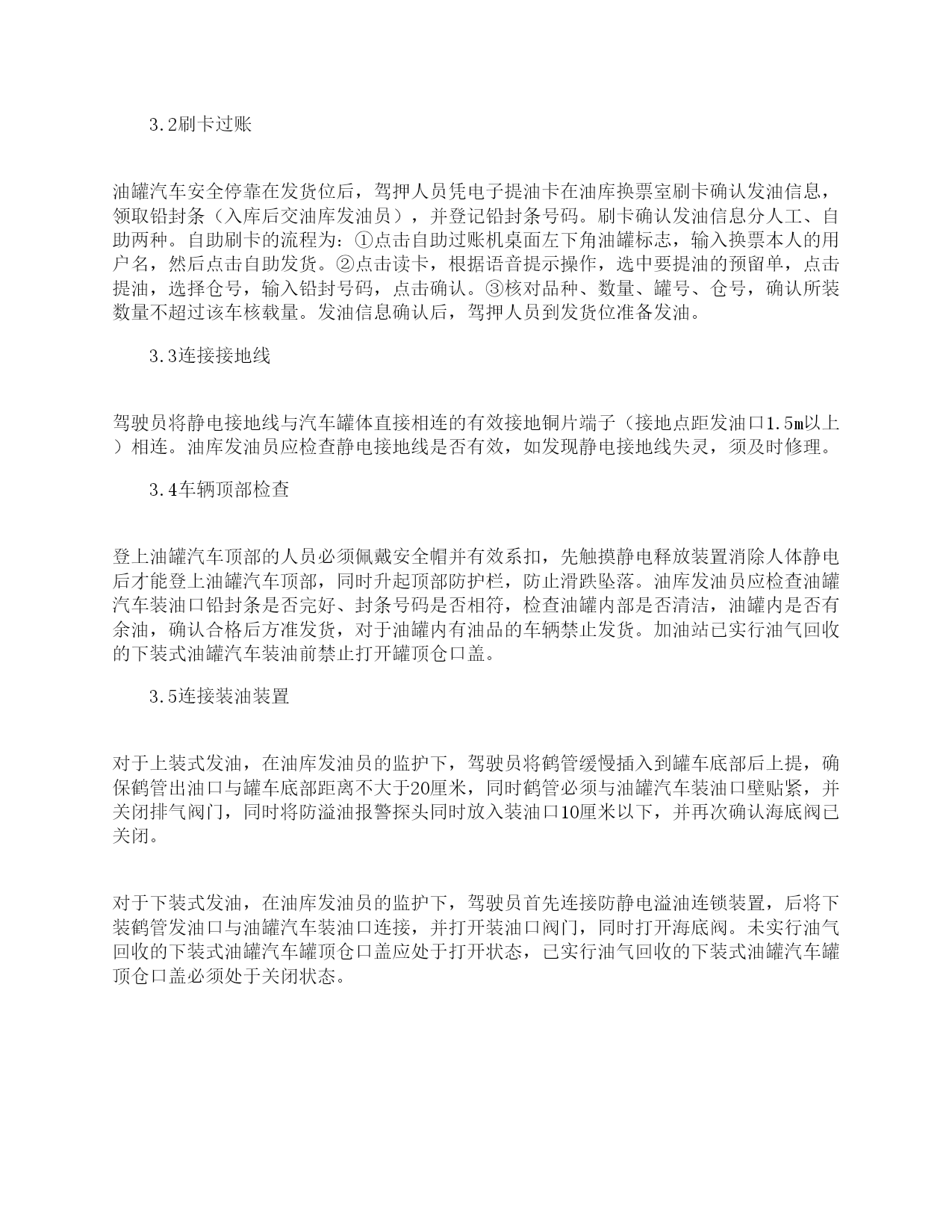 3.2刷卡过账

油罐汽车安全停靠在发货位后，驾押人员凭电子提油卡在油库换票室刷卡确认发油信息，领取铅封条（入库后交油库发油员），并登记铅封条号码。刷卡确认发油信息分人工、自助两种。自助刷卡的流程为：①点击自助过账机桌面左下角油罐标志，输入换票本人的用户名，然后点击自助发货。②点击读卡，根据语音提示操作，选中要提油的预留单，点击提油，选择仓号，输入铅封号码，点击确认。③核对品种、数量、罐号、仓号，确认所装数量不超过该车核载量。发油信息确认后，驾押人员到发货位准备发油。

3.3连接接地线

驾驶员将静电接地线与汽车罐体直接相连的有效接地铜片端子（接地点距发油口1.5m以上）相连。油库发油员应检查静电接地线是否有效，如发现静电接地线失灵，须及时修理。

3.4车辆顶部检查

登上油罐汽车顶部的人员必须佩戴安全帽并有效系扣，先触摸静电释放装置消除人体静电后才能登上油罐汽车顶部，同时升起顶部防护栏，防止滑跌坠落。油库发油员应检查油罐汽车装油口铅封条是否完好、封条号码是否相符，检查油罐内部是否清洁，油罐内是否有余油，确认合格后方准发货，对于油罐内有油品的车辆禁止发货。加油站已实行油气回收的下装式油罐汽车装油前禁止打开罐顶仓口盖。

3.5连接装油装置

对于上装式发油，在油库发油员的监护下，驾驶员将鹤管缓慢插入到罐车底部后上提，确保鹤管出油口与罐车底部距离不大于20厘米，同时鹤管必须与油罐汽车装油口壁贴紧，并关闭排气阀门，同时将防溢油报警探头同时放入装油口10厘米以下，并再次确认海底阀已关闭。

对于下装式发油，在油库发油员的监护下，驾驶员首先连接防静电溢油连锁装置，后将下装鹤管发油口与油罐汽车装油口连接，并打开装油口阀门，同时打开海底阀。未实行油气回收的下装式油罐汽车罐顶仓口盖应处于打开状态，已实行油气回收的下装式油罐汽车罐顶仓口盖必须处于关闭状态。